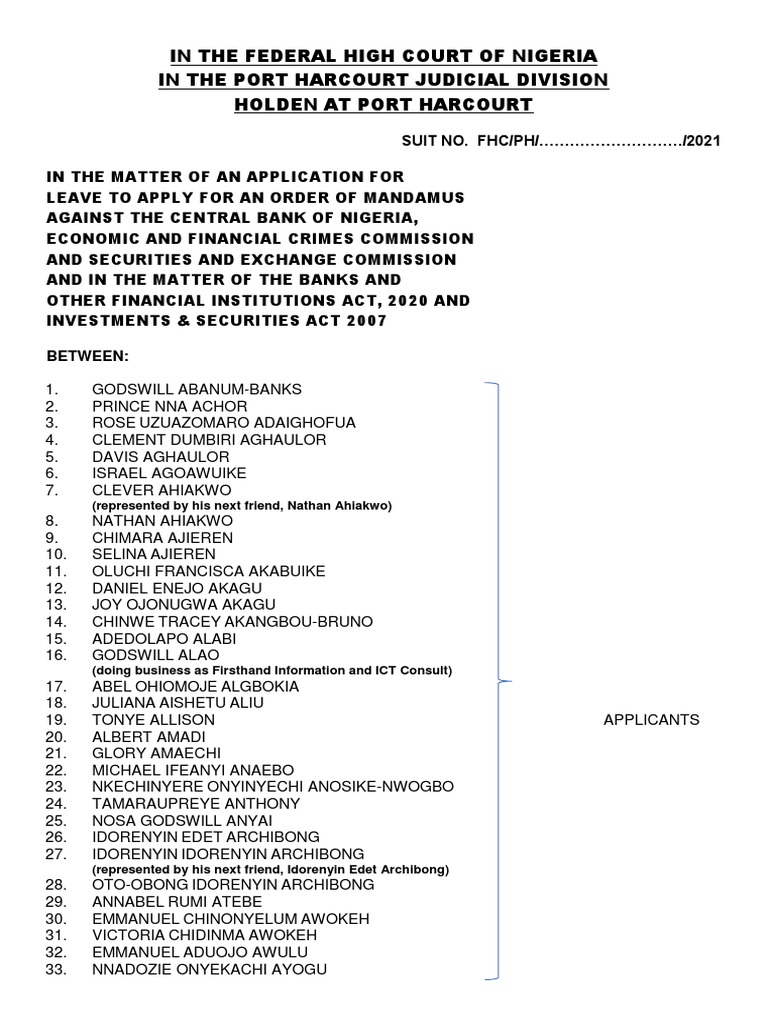 IN THE FEDERAL HIGH COURT OF NIGERIA
IN THE PORT HARCOURT JUDICIAL DIVISION
HOLDEN AT PORT HARCOURT

SUIT NO. FHC/PH/………………………/2021

IN THE MATTER OF AN APPLICATION FOR LEAVE TO APPLY FOR AN ORDER OF MANDAMUS AGAINST THE CENTRAL BANK OF NIGERIA, ECONOMIC AND FINANCIAL CRIMES COMMISSION AND SECURITIES AND EXCHANGE COMMISSION AND IN THE MATTER OF THE BANKS AND OTHER FINANCIAL INSTITUTIONS ACT, 2020 AND INVESTMENTS & SECURITIES ACT 2007

BETWEEN:

1. GODSWILL ABANUM-BANKS
2. PRINCE NNA ACHOR
3. ROSE UZUAZOMARO ADAIGHOFUA
4. CLEMENT DUMBIRI AGHAULOR
5. DAVIS AGHAULOR
6. ISRAEL AGOAWUIKE
7. CLEVER AHIAKWO
(represented by his next friend, Nathan Ahiakwo)
8. NATHAN AHIAKWO
9. CHIMARA AJIEREN
10. SELINA AJIEREN
11. OLUCHI FRANCISCA AKABUIKE
12. DANIEL ENEJO AKAGU
13. JOY OJONUGWA AKAGU
14. CHINWE TRACEY AKANGBOU-BRUNO
15. ADEDOLAPO ALABI
16. GODSWILL ALAO
(doing business as Firsthand Information and ICT Consult)
17. ABEL OHIOMOJE ALGBOKIA
18. JULIANA AISHETU ALIU
19. TONYE ALLISON
20. ALBERT AMADI
21. GLORY AMAECHI
22. MICHAEL IFEANYI ANAEBO
23. NKECHINYERE ONYINYECHI ANOSIKE-NWOGBO
24. TAMARAUPREYE ANTHONY
25. NOSA GODSWILL ANYAI
26. IDORENYIN EDET ARCHIBONG
27. IDORENYIN IDORENYIN ARCHIBONG
(represented by his next friend, Idorenyin Edet Archibong)
28. OTO-OBONG IDORENYIN ARCHIBONG
29. ANNABEL RUMI ATEBE
30. EMMANUEL CHINONYELUM AWOKEH
31. VICTORIA CHIDINMA AWOKEH
32. EMMANUEL ADUOJO AWULU
33. NNADOZIE ONYEKACHI AYOGU

APPLICANTS